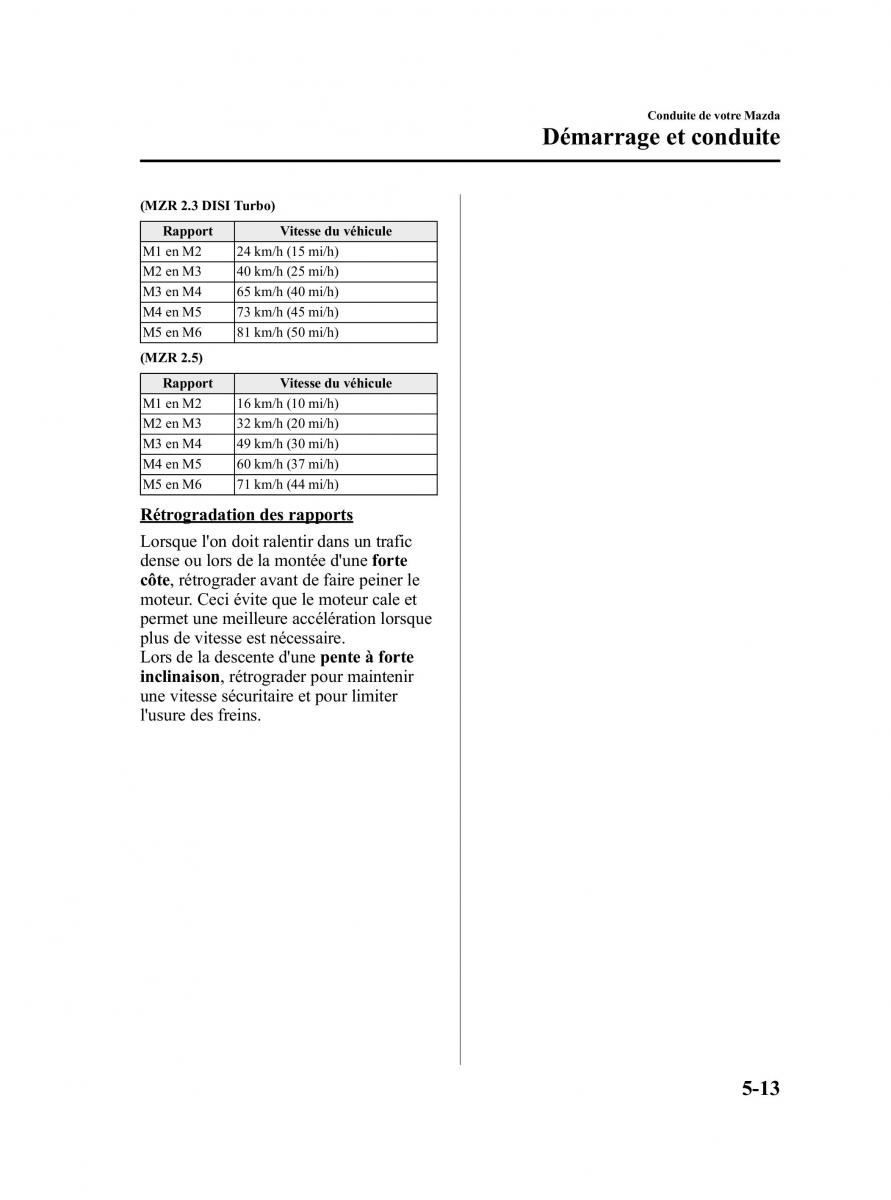 Conduite de votre Mazda
Démarrage et conduite

(MZR 2.3 DISI Turbo)

| Rapport | Vitesse du véhicule |
|---|---|
| M1 en M2 | 24 km/h (15 mi/h) |
| M2 en M3 | 40 km/h (25 mi/h) |
| M3 en M4 | 65 km/h (40 mi/h) |
| M4 en M5 | 73 km/h (45 mi/h) |
| M5 en M6 | 81 km/h (50 mi/h) |

(MZR 2.5)

| Rapport | Vitesse du véhicule |
|---|---|
| M1 en M2 | 16 km/h (10 mi/h) |
| M2 en M3 | 32 km/h (20 mi/h) |
| M3 en M4 | 49 km/h (30 mi/h) |
| M4 en M5 | 60 km/h (37 mi/h) |
| M5 en M6 | 71 km/h (44 mi/h) |

Rétrogradation des rapports

Lorsque l'on doit ralentir dans un trafic dense ou lors de la montée d'une forte côte, rétrograder avant de faire peiner le moteur. Ceci évite que le moteur cale et permet une meilleure accélération lorsque plus de vitesse est nécessaire.
Lors de la descente d'une pente à forte inclinaison, rétrograder pour maintenir une vitesse sécuritaire et pour limiter l'usure des freins.

5-13